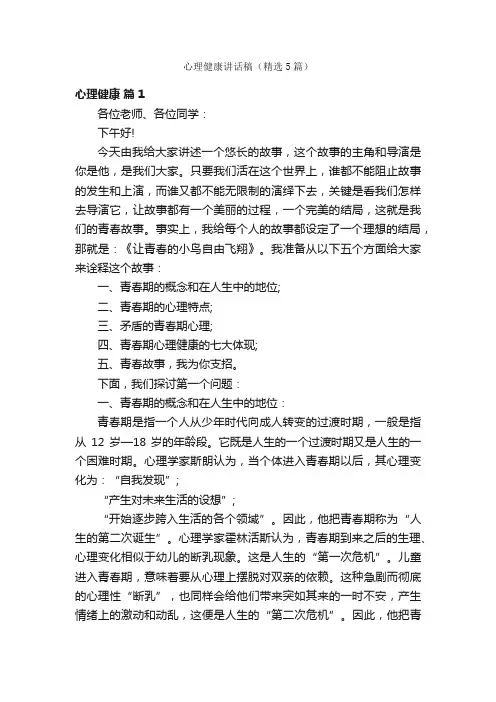 心理健康讲话稿（精选5篇）

心理健康 篇1

各位老师、各位同学：

下午好!

今天由我给大家讲述一个悠长的故事，这个故事的主角和导演是你是他，是我们大家。只要我们活在这个世界上，谁都不能阻止故事的发生和上演，而谁又都不能无限制的演绎下去，关键是看我们怎样去导演它，让故事都有一个美丽的过程，一个完美的结局，这就是我们的青春故事。事实上，我给每个人的故事都设定了一个理想的结局，那就是：《让青春的小鸟自由飞翔》。我准备从以下五个方面给大家来诠释这个故事：

一、青春期的概念和在人生中的地位;

二、青春期的心理特点;

三、矛盾的青春期心理;

四、青春期心理健康的七大体现;

五、青春故事，我为你支招。

下面，我们探讨第一个问题：

一、青春期的概念和在人生中的地位：

青春期是指一个人从少年时代向成人转变的过渡时期，一般是指从 12 岁—18 岁的年龄段。它既是人生的一个过渡时期又是人生的一个困难时期。心理学家斯朗认为，当个体进入青春期以后，其心理变化为：“自我发现”；

“产生对未来生活的设想”；

“开始逐步跨入生活的各个领域”。因此，他把青春期称为“人生的第二次诞生”。心理学家霍林活斯认为，青春期到来之后的生理、心理变化相似于幼儿的断乳现象。这是人生的“第一次危机”。儿童进入青春期，意味着要从心理上摆脱对双亲的依赖。这种急剧而彻底的心理性“断乳”，也同样会给他们带来突如其来的一时不安，产生情绪上的激动和动乱，这便是人生的“第二次危机”。因此，他把青